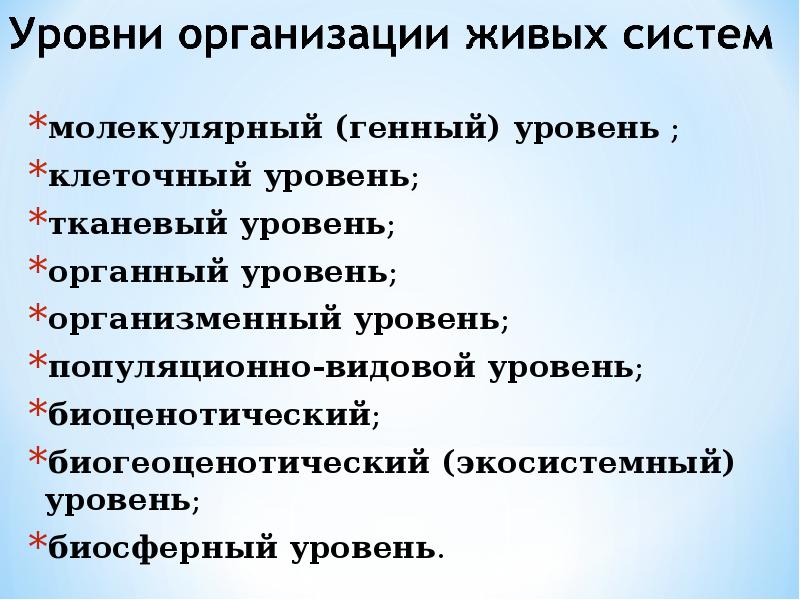 Уровни организации живых систем

*молекулярный (генный) уровень ;

*клеточный уровень;

*тканевый уровень;

*органный уровень;

*организменный уровень;

*популяционно-видовой уровень;

*биоценотический;

*биогеоценотический (экосистемный) уровень;

*биосферный уровень.